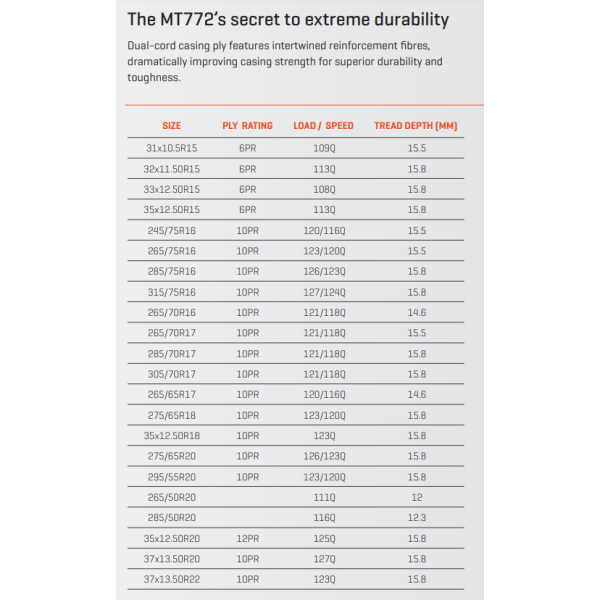 The MT772's secret to extreme durability

Dual-cord casing ply features intertwined reinforcement fibres, dramatically improving casing strength for superior durability and toughness.

| SIZE | PLY RATING | LOAD / SPEED | TREAD DEPTH (MM) |
|---|---|---|---|
| 31x10.5R15 | 6PR | 109Q | 15.5 |
| 32x11.50R15 | 6PR | 113Q | 15.8 |
| 33x12.50R15 | 6PR | 108Q | 15.8 |
| 35x12.50R15 | 6PR | 113Q | 15.8 |
| 245/75R16 | 10PR | 120/116Q | 15.5 |
| 265/75R16 | 10PR | 123/120Q | 15.5 |
| 285/75R16 | 10PR | 126/123Q | 15.8 |
| 315/75R16 | 10PR | 127/124Q | 15.8 |
| 265/70R16 | 10PR | 121/118Q | 14.6 |
| 265/70R17 | 10PR | 121/118Q | 15.5 |
| 285/70R17 | 10PR | 121/118Q | 15.8 |
| 305/70R17 | 10PR | 121/118Q | 15.8 |
| 265/65R17 | 10PR | 120/116Q | 14.6 |
| 275/65R18 | 10PR | 123/120Q | 15.8 |
| 35x12.50R18 | 10PR | 123Q | 15.8 |
| 275/65R20 | 10PR | 126/123Q | 15.8 |
| 295/55R20 | 10PR | 123/120Q | 15.8 |
| 265/50R20 | | 111Q | 12 |
| 285/50R20 | | 116Q | 12.3 |
| 35x12.50R20 | 12PR | 125Q | 15.8 |
| 37x13.50R20 | 10PR | 127Q | 15.8 |
| 37x13.50R22 | 10PR | 123Q | 15.8 |